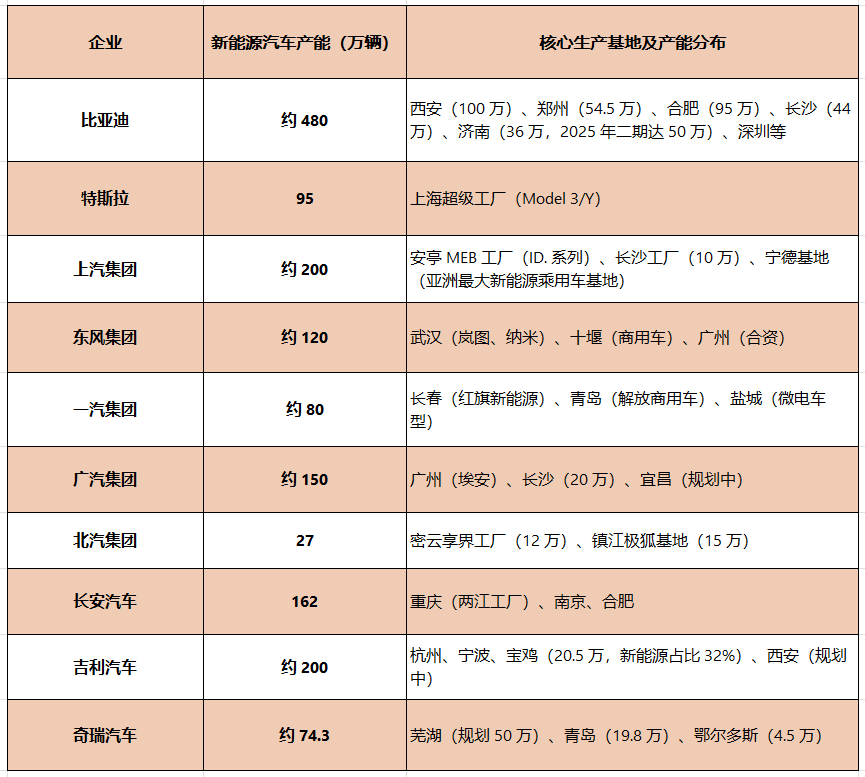 | 企业 | 新能源汽车产能（万辆） | 核心生产基地及产能分布 |
|---|---|---|
| 比亚迪 | 约 480 | 西安（100 万）、郑州（54.5 万）、合肥（95 万）、长沙（44 万）、济南（36 万，2025 年二期达 50 万）、深圳等 |
| 特斯拉 | 95 | 上海超级工厂（Model 3/Y） |
| 上汽集团 | 约 200 | 安亭 MEB 工厂（ID. 系列）、长沙工厂（10 万）、宁德基地（亚洲最大新能源乘用车基地） |
| 东风集团 | 约 120 | 武汉（岚图、纳米）、十堰（商用车）、广州（合资） |
| 一汽集团 | 约 80 | 长春（红旗新能源）、青岛（解放商用车）、盐城（微电车型） |
| 广汽集团 | 约 150 | 广州（埃安）、长沙（20 万）、宜昌（规划中） |
| 北汽集团 | 27 | 密云享界工厂（12 万）、镇江极狐基地（15 万） |
| 长安汽车 | 162 | 重庆（两江工厂）、南京、合肥 |
| 吉利汽车 | 约 200 | 杭州、宁波、宝鸡（20.5 万，新能源占比 32%）、西安（规划中） |
| 奇瑞汽车 | 约 74.3 | 芜湖（规划 50 万）、青岛（19.8 万）、鄂尔多斯（4.5 万） |